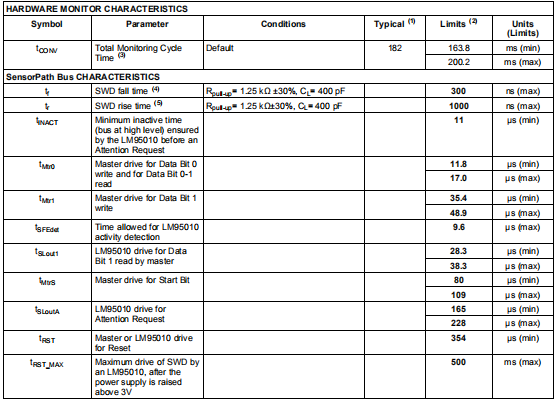 | HARDWARE MONITOR CHARACTERISTICS | | | | | |
|---|---|---|---|---|---|
| Symbol | Parameter | Conditions | Typical $^{(1)}$ | Limits $^{(2)}$ | Units (Limits) |
| $t_{CONV}$ | Total Monitoring Cycle Time $^{(3)}$ | Default | 182 | 163.8 | ms (min) |
| | | | | 200.2 | ms (max) |
| SensorPath Bus CHARACTERISTICS | | | | | |
| $t_f$ | SWD fall time $^{(4)}$ | $R_{pull-up}$= 1.25 kΩ ±30%, $C_L$= 400 pF | | 300 | ns (max) |
| $t_r$ | SWD rise time $^{(5)}$ | $R_{pull-up}$= 1.25 kΩ±30%, $C_L$= 400 pF | | 1000 | ns (max) |
| $t_{INACT}$ | Minimum inactive time (bus at high level) ensured by the LM95010 before an Attention Request | | | 11 | µs (min) |
| $t_{Mtr0}$ | Master drive for Data Bit 0 write and for Data Bit 0-1 read | | | 11.8 | µs (min) |
| | | | | 17.0 | µs (max) |
| $t_{Mtr1}$ | Master drive for Data Bit 1 write | | | 35.4 | µs (min) |
| | | | | 48.9 | µs (max) |
| $t_{SFEdet}$ | Time allowed for LM95010 activity detection | | | 9.6 | µs (max) |
| $t_{SLout1}$ | LM95010 drive for Data Bit 1 read by master | | | 28.3 | µs (min) |
| | | | | 38.3 | µs (max) |
| $t_{MtrS}$ | Master drive for Start Bit | | | 80 | µs (min) |
| | | | | 109 | µs (max) |
| $t_{SLoutA}$ | LM95010 drive for Attention Request | | | 165 | µs (min) |
| | | | | 228 | µs (max) |
| $t_{RST}$ | Master or LM95010 drive for Reset | | | 354 | µs (min) |
| $t_{RST\_MAX}$ | Maximum drive of SWD by an LM95010, after the power supply is raised above 3V | | | 500 | ms (max) |